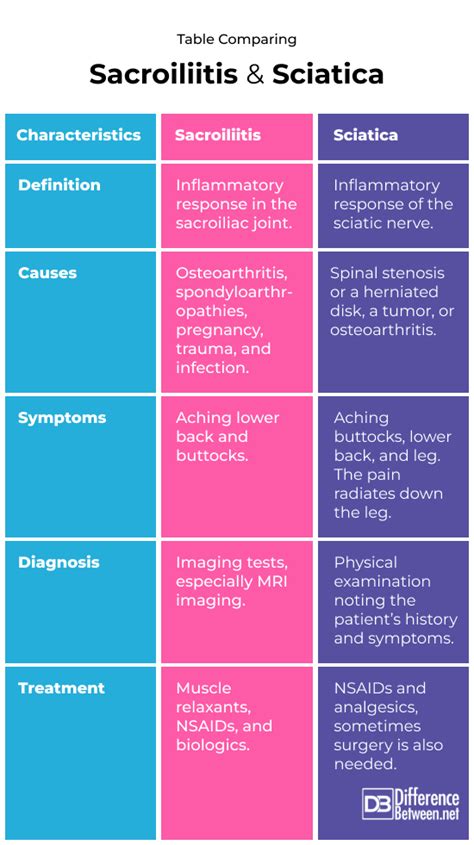 Table Comparing

Sacroiliitis & Sciatica

| Characteristics | Sacroiliitis | Sciatica |
|---|---|---|
| Definition | Inflammatory response in the sacroiliac joint. | Inflammatory response of the sciatic nerve. |
| Causes | Osteoarthritis, spondyloarthropathies, pregnancy, trauma, and infection. | Spinal stenosis or a herniated disk, a tumor, or osteoarthritis. |
| Symptoms | Aching lower back and buttocks. | Aching buttocks, lower back, and leg. The pain radiates down the leg. |
| Diagnosis | Imaging tests, especially MRI imaging. | Physical examination noting the patient's history and symptoms. |
| Treatment | Muscle relaxants, NSAIDs, and biologics. | NSAIDs and analgesics, sometimes surgery is also needed. |

DB Difference Between.net